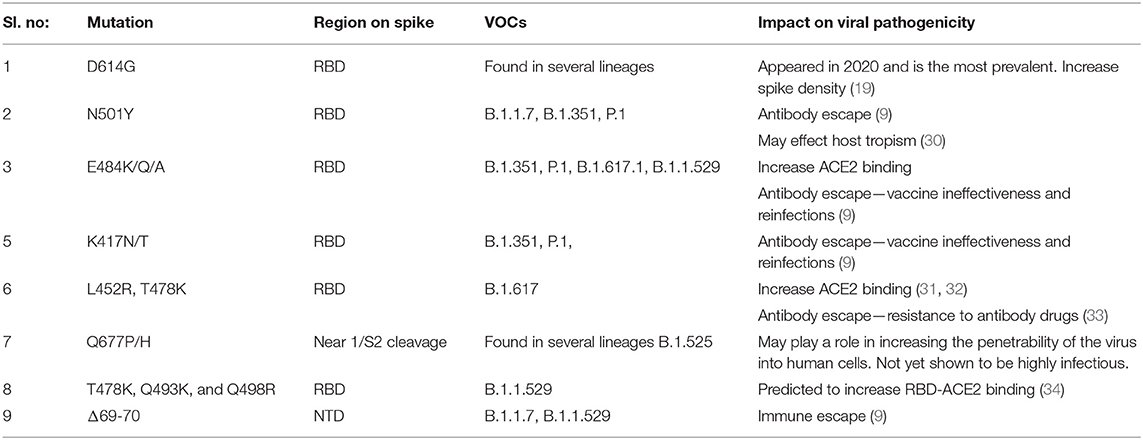 | Sl. no: | Mutation | Region on spike | VOCs | Impact on viral pathogenicity |
|---|---|---|---|---|
| 1 | D614G | RBD | Found in several lineages | Appeared in 2020 and is the most prevalent. Increase spike density (19) |
| 2 | N501Y | RBD | B.1.1.7, B.1.351, P.1 | Antibody escape (9) |
| | | | | May effect host tropism (30) |
| 3 | E484K/Q/A | RBD | B.1.351, P.1, B.1.617.1, B.1.1.529 | Increase ACE2 binding |
| | | | | Antibody escape—vaccine ineffectiveness and reinfections (9) |
| 5 | K417N/T | RBD | B.1.351, P.1, | Antibody escape—vaccine ineffectiveness and reinfections (9) |
| 6 | L452R, T478K | RBD | B.1.617 | Increase ACE2 binding (31, 32) |
| | | | | Antibody escape—resistance to antibody drugs (33) |
| 7 | Q677P/H | Near 1/S2 cleavage | Found in several lineages B.1.525 | May play a role in increasing the penetrability of the virus into human cells. Not yet shown to be highly infectious. |
| 8 | T478K, Q493K, and Q498R | RBD | B.1.1.529 | Predicted to increase RBD-ACE2 binding (34) |
| 9 | Δ69-70 | NTD | B.1.1.7, B.1.1.529 | Immune escape (9) |